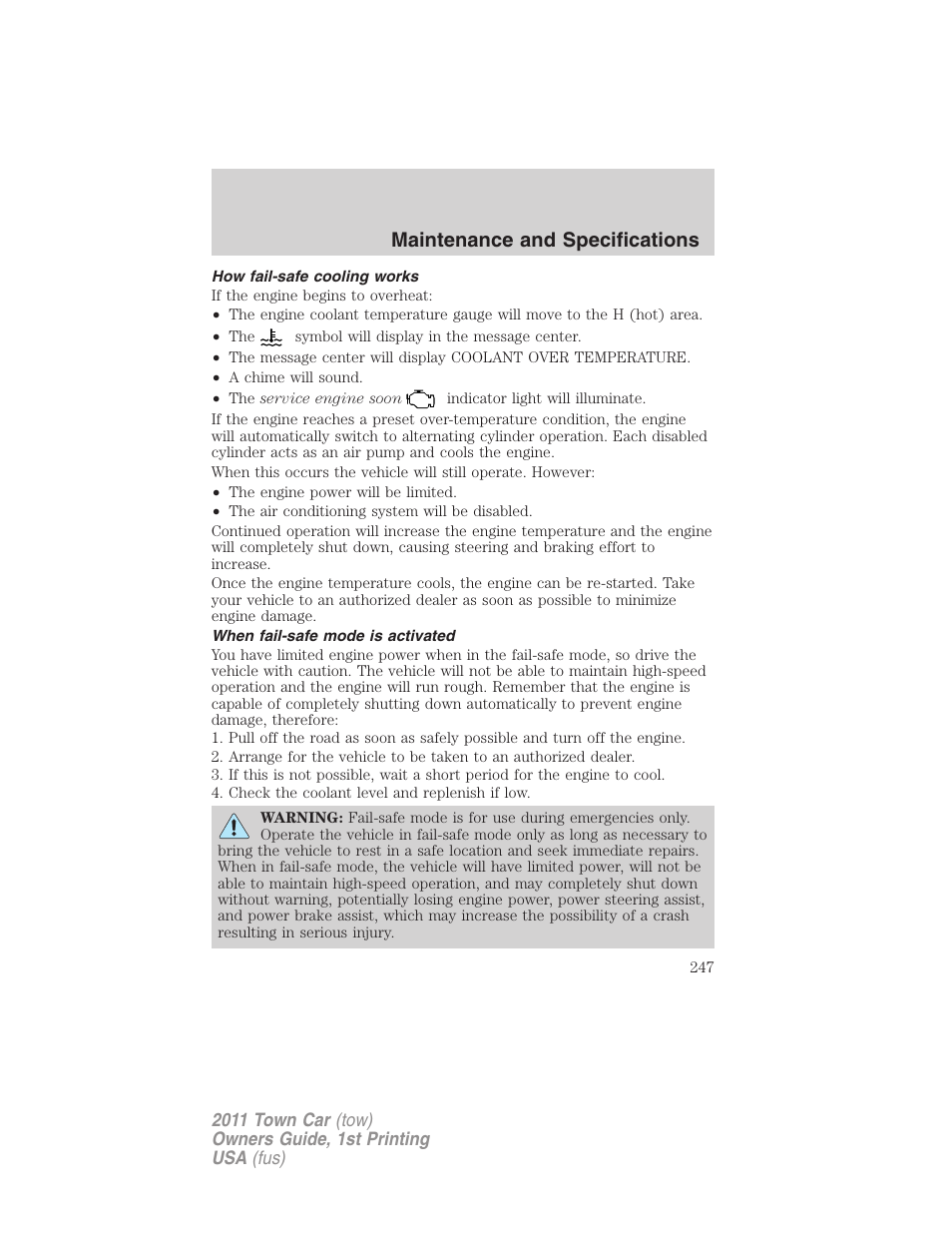 Maintenance and Specifications

How fail-safe cooling works

If the engine begins to overheat:

• The engine coolant temperature gauge will move to the H (hot) area.
• The symbol will display in the message center.
• The message center will display COOLANT OVER TEMPERATURE.
• A chime will sound.
• The service engine soon indicator light will illuminate.

If the engine reaches a preset over-temperature condition, the engine will automatically switch to alternating cylinder operation. Each disabled cylinder acts as an air pump and cools the engine.

When this occurs the vehicle will still operate. However:

• The engine power will be limited.
• The air conditioning system will be disabled.

Continued operation will increase the engine temperature and the engine will completely shut down, causing steering and braking effort to increase.

Once the engine temperature cools, the engine can be re-started. Take your vehicle to an authorized dealer as soon as possible to minimize engine damage.

When fail-safe mode is activated

You have limited engine power when in the fail-safe mode, so drive the vehicle with caution. The vehicle will not be able to maintain high-speed operation and the engine will run rough. Remember that the engine is capable of completely shutting down automatically to prevent engine damage, therefore:

1. Pull off the road as soon as safely possible and turn off the engine.
2. Arrange for the vehicle to be taken to an authorized dealer.
3. If this is not possible, wait a short period for the engine to cool.
4. Check the coolant level and replenish if low.

WARNING: Fail-safe mode is for use during emergencies only. Operate the vehicle in fail-safe mode only as long as necessary to bring the vehicle to rest in a safe location and seek immediate repairs. When in fail-safe mode, the vehicle will have limited power, will not be able to maintain high-speed operation, and may completely shut down without warning, potentially losing engine power, power steering assist, and power brake assist, which may increase the possibility of a crash resulting in serious injury.

247

2011 Town Car (tow)
Owners Guide, 1st Printing
USA (fus)